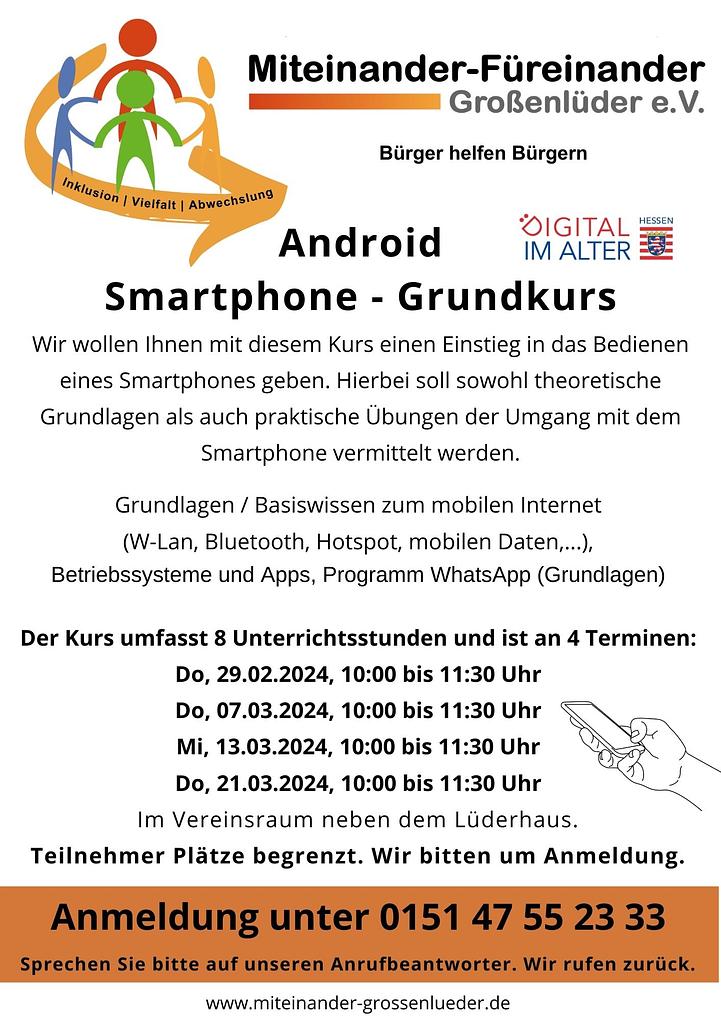 Inklusion | Vielfalt | Abwechslung

Miteinander-Füreinander
Großenlüder e.V.

Bürger helfen Bürgern

DIGITAL IM ALTER
HESSEN

Android
Smartphone - Grundkurs

Wir wollen Ihnen mit diesem Kurs einen Einstieg in das Bedienen eines Smartphones geben. Hierbei soll sowohl theoretische Grundlagen als auch praktische Übungen der Umgang mit dem Smartphone vermittelt werden.

Grundlagen / Basiswissen zum mobilen Internet
(W-Lan, Bluetooth, Hotspot, mobilen Daten,...),
Betriebssysteme und Apps, Programm WhatsApp (Grundlagen)

Der Kurs umfasst 8 Unterrichtsstunden und ist an 4 Terminen:
Do, 29.02.2024, 10:00 bis 11:30 Uhr
Do, 07.03.2024, 10:00 bis 11:30 Uhr
Mi, 13.03.2024, 10:00 bis 11:30 Uhr
Do, 21.03.2024, 10:00 bis 11:30 Uhr
Im Vereinsraum neben dem Lüderhaus.
Teilnehmer Plätze begrenzt. Wir bitten um Anmeldung.

Anmeldung unter 0151 47 55 23 33

Sprechen Sie bitte auf unseren Anrufbeantworter. Wir rufen zurück.

www.miteinander-grossenlueder.de